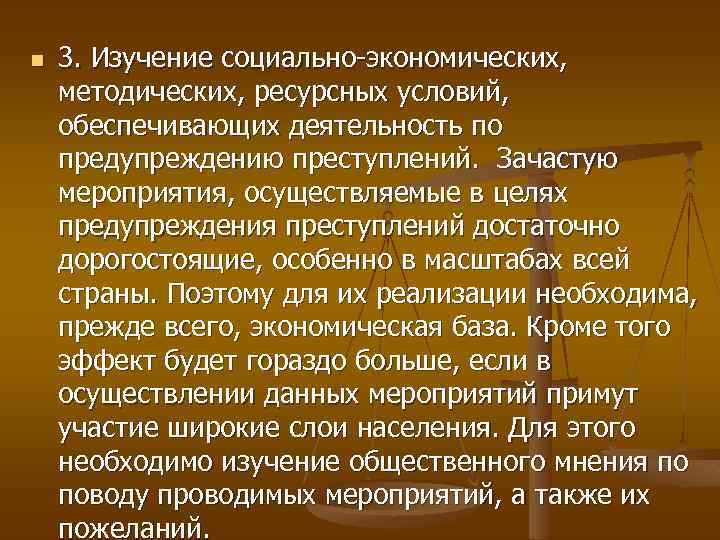 3. Изучение социально-экономических, методических, ресурсных условий, обеспечивающих деятельность по предупреждению преступлений. Зачастую мероприятия, осуществляемые в целях предупреждения преступлений достаточно дорогостоящие, особенно в масштабах всей страны. Поэтому для их реализации необходима, прежде всего, экономическая база. Кроме того эффект будет гораздо больше, если в осуществлении данных мероприятий примут участие широкие слои населения. Для этого необходимо изучение общественного мнения по поводу проводимых мероприятий, а также их пожеланий.